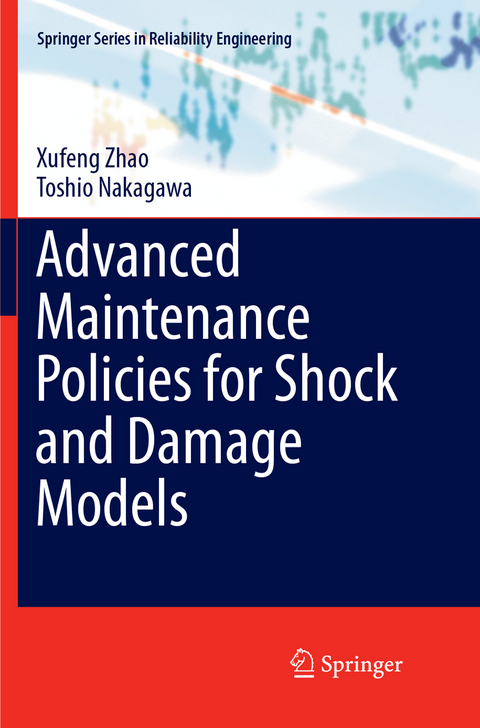 Springer Series in Reliability Engineering

Xufeng Zhao
Toshio Nakagawa

Advanced Maintenance Policies for Shock and Damage Models

Springer